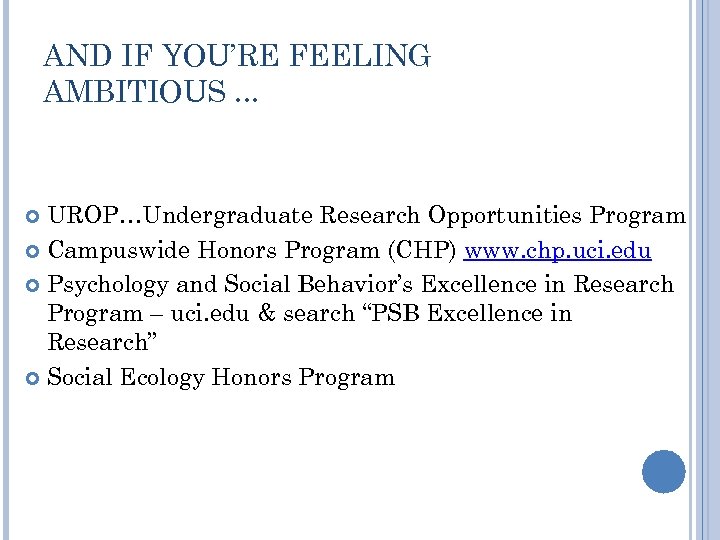 AND IF YOU'RE FEELING AMBITIOUS …

UROP…Undergraduate Research Opportunities Program
Campuswide Honors Program (CHP) www.chp.uci.edu
Psychology and Social Behavior's Excellence in Research Program – uci.edu & search "PSB Excellence in Research"
Social Ecology Honors Program